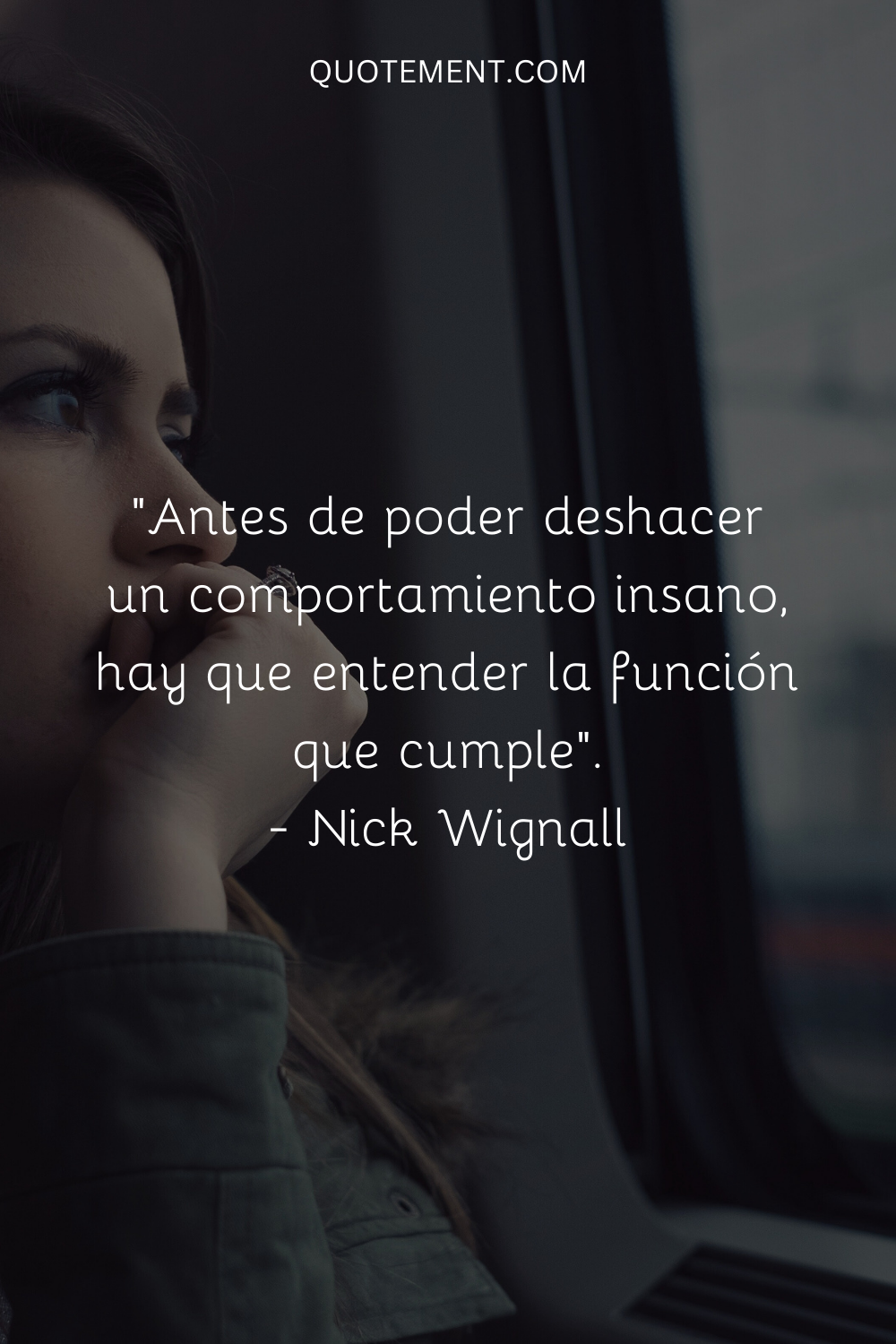 QUOTEMENT.COM

"Antes de poder deshacer un comportamiento insano, hay que entender la función que cumple".
- Nick Wignall